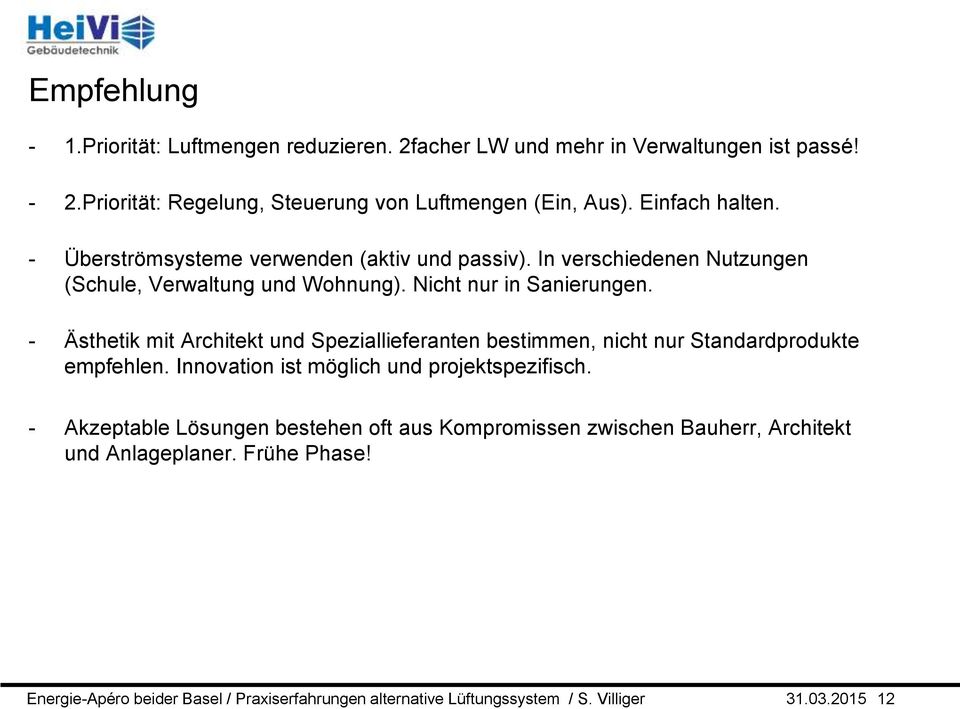 HeiVi
Gebäudetechnik

Empfehlung

- 1.Priorität: Luftmengen reduzieren. 2facher LW und mehr in Verwaltungen ist passé!

- 2.Priorität: Regelung, Steuerung von Luftmengen (Ein, Aus). Einfach halten.

- Überströmsysteme verwenden (aktiv und passiv). In verschiedenen Nutzungen (Schule, Verwaltung und Wohnung). Nicht nur in Sanierungen.

- Ästhetik mit Architekt und Speziallieferanten bestimmen, nicht nur Standardprodukte empfehlen. Innovation ist möglich und projektspezifisch.

- Akzeptable Lösungen bestehen oft aus Kompromissen zwischen Bauherr, Architekt und Anlageplaner. Frühe Phase!

Energie-Apéro beider Basel / Praxiserfahrungen alternative Lüftungssystem / S. Villiger 31.03.2015 12